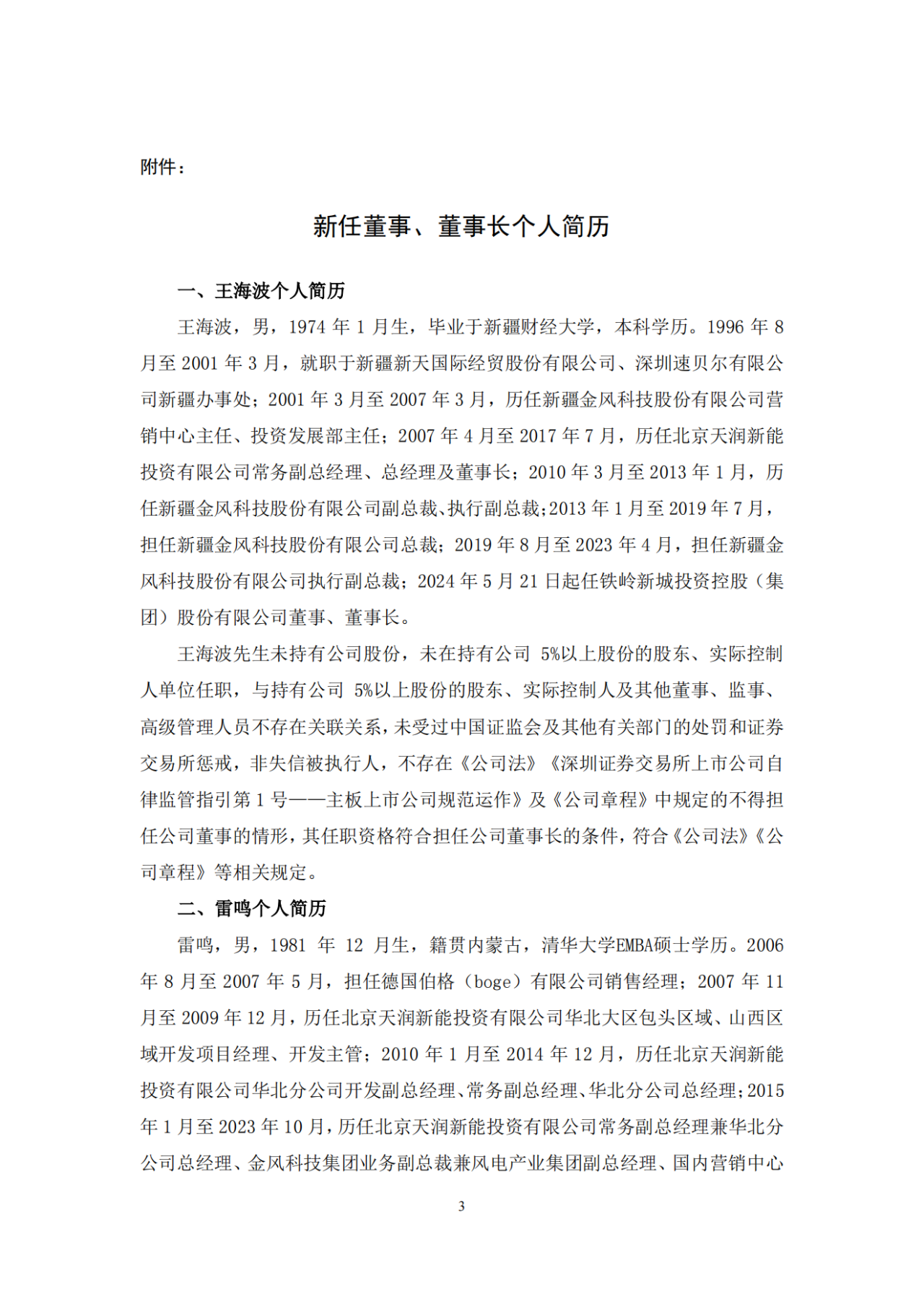 附件：

新任董事、董事长个人简历

一、王海波个人简历

王海波，男，1974 年 1 月生，毕业于新疆财经大学，本科学历。1996 年 8 月至 2001 年 3 月，就职于新疆新天国际经贸股份有限公司、深圳速贝尔有限公司新疆办事处；2001 年 3 月至 2007 年 3 月，历任新疆金风科技股份有限公司营销中心主任、投资发展部主任；2007 年 4 月至 2017 年 7 月，历任北京天润新能投资有限公司常务副总经理、总经理及董事长；2010 年 3 月至 2013 年 1 月，历任新疆金风科技股份有限公司副总裁、执行副总裁；2013 年 1 月至 2019 年 7 月，担任新疆金风科技股份有限公司总裁；2019 年 8 月至 2023 年 4 月，担任新疆金风科技股份有限公司执行副总裁；2024 年 5 月 21 日起任铁岭新城投资控股（集团）股份有限公司董事、董事长。

王海波先生未持有公司股份，未在持有公司 5%以上股份的股东、实际控制人单位任职，与持有公司 5%以上股份的股东、实际控制人及其他董事、监事、高级管理人员不存在关联关系，未受过中国证监会及其他有关部门的处罚和证券交易所惩戒，非失信被执行人，不存在《公司法》《深圳证券交易所上市公司自律监管指引第 1 号——主板上市公司规范运作》及《公司章程》中规定的不得担任公司董事的情形，其任职资格符合担任公司董事长的条件，符合《公司法》《公司章程》等相关规定。

二、雷鸣个人简历

雷鸣，男，1981 年 12 月生，籍贯内蒙古，清华大学EMBA硕士学历。2006 年 8 月至 2007 年 5 月，担任德国伯格（boge）有限公司销售经理；2007 年 11 月至 2009 年 12 月，历任北京天润新能投资有限公司华北大区包头区域、山西区域开发项目经理、开发主管；2010 年 1 月至 2014 年 12 月，历任北京天润新能投资有限公司华北分公司开发副总经理、常务副总经理、华北分公司总经理；2015 年 1 月至 2023 年 10 月，历任北京天润新能投资有限公司常务副总经理兼华北分公司总经理、金风科技集团业务副总裁兼风电产业集团副总经理、国内营销中心

3